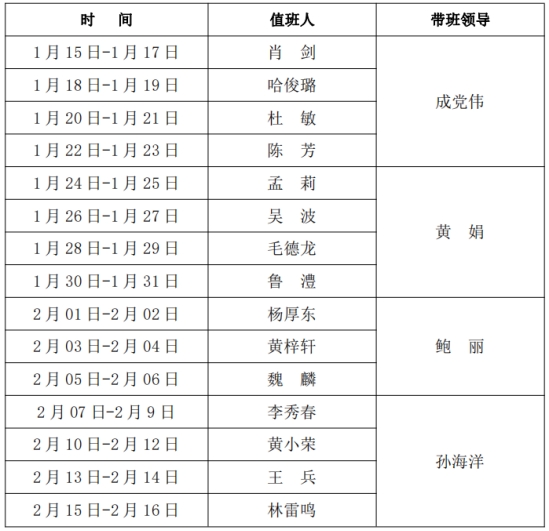 | 时　间 | 值班人 | 带班领导 |
|---|---|---|
| 1月15日-1月17日 | 肖　剑 | 成党伟 |
| 1月18日-1月19日 | 哈俊璐 | |
| 1月20日-1月21日 | 杜　敏 | |
| 1月22日-1月23日 | 陈　芳 | |
| 1月24日-1月25日 | 孟　莉 | 黄　娟 |
| 1月26日-1月27日 | 吴　波 | |
| 1月28日-1月29日 | 毛德龙 | |
| 1月30日-1月31日 | 鲁　澧 | |
| 2月01日-2月02日 | 杨厚东 | 鲍　丽 |
| 2月03日-2月04日 | 黄梓轩 | |
| 2月05日-2月06日 | 魏　麟 | |
| 2月07日-2月9日 | 李秀春 | 孙海洋 |
| 2月10日-2月12日 | 黄小荣 | |
| 2月13日-2月14日 | 王　兵 | |
| 2月15日-2月16日 | 林雷鸣 | |